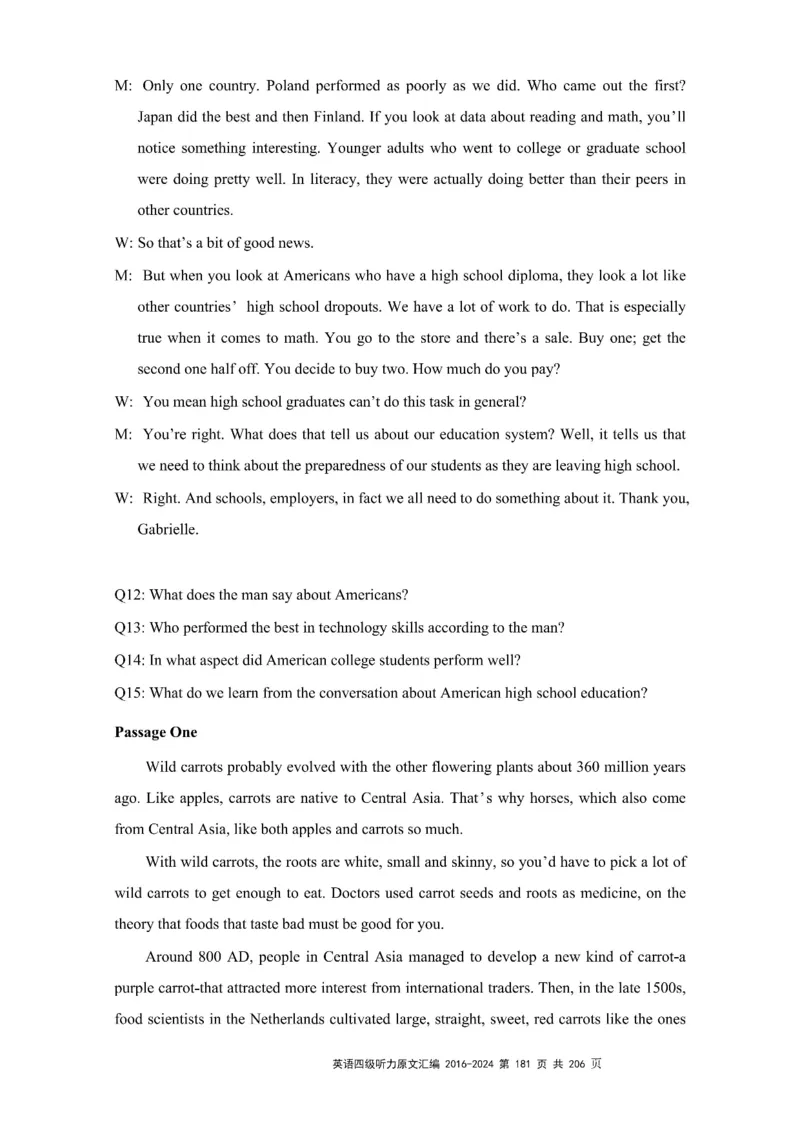 M: Only one country. Poland performed as poorly as we did. Who came out the first? Japan did the best and then Finland. If you look at data about reading and math, you'll notice something interesting. Younger adults who went to college or graduate school were doing pretty well. In literacy, they were actually doing better than their peers in other countries.

W: So that's a bit of good news.

M: But when you look at Americans who have a high school diploma, they look a lot like other countries' high school dropouts. We have a lot of work to do. That is especially true when it comes to math. You go to the store and there's a sale. Buy one; get the second one half off. You decide to buy two. How much do you pay?

W: You mean high school graduates can't do this task in general?

M: You're right. What does that tell us about our education system? Well, it tells us that we need to think about the preparedness of our students as they are leaving high school.

W: Right. And schools, employers, in fact we all need to do something about it. Thank you, Gabrielle.

Q12: What does the man say about Americans?

Q13: Who performed the best in technology skills according to the man?

Q14: In what aspect did American college students perform well?

Q15: What do we learn from the conversation about American high school education?

Passage One

Wild carrots probably evolved with the other flowering plants about 360 million years ago. Like apples, carrots are native to Central Asia. That's why horses, which also come from Central Asia, like both apples and carrots so much.

With wild carrots, the roots are white, small and skinny, so you'd have to pick a lot of wild carrots to get enough to eat. Doctors used carrot seeds and roots as medicine, on the theory that foods that taste bad must be good for you.

Around 800 AD, people in Central Asia managed to develop a new kind of carrot-a purple carrot-that attracted more interest from international traders. Then, in the late 1500s, food scientists in the Netherlands cultivated large, straight, sweet, red carrots like the ones

英语四级听力原文汇编 2016-2024 第 181 页 共 206 页